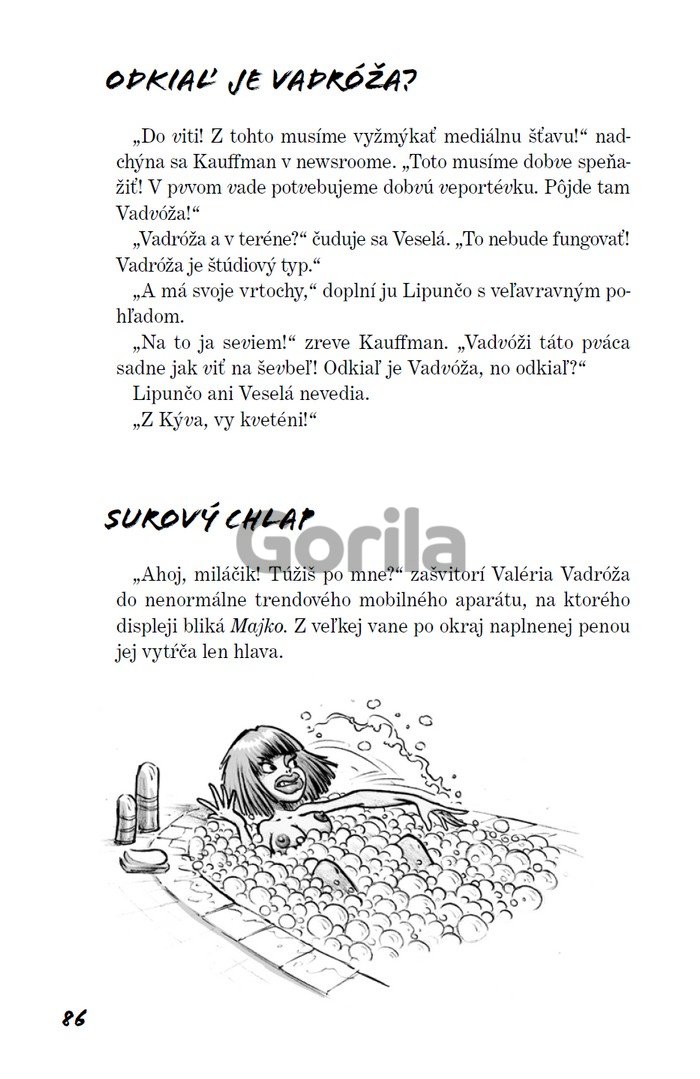 ODKIAĽ JE VADRÓŽA?

„Do viti! Z tohto musíme vyžmýkať mediálnu šťavu!“ nadchýna sa Kauffman v newsroome. „Toto musíme dobve speňažiť! V pvvom vade potvebujeme dobvú veportévku. Pôjde tam Vadvóža!“

„Vadróža a v teréne?“ čuduje sa Veselá. „To nebude fungovať! Vadróža je štúdiový typ.“

„A má svoje vrtochy,“ doplní ju Lipunčo s veľavravným pohľadom.

„Na to ja seviem!“ zreve Kauffman. „Vadvóži táto pváca sadne jak viť na ševbeľ! Odkiaľ je Vadvóža, no odkiaľ?“

Lipunčo ani Veselá nevedia.

„Z Kýva, vy kveténi!“

SUROVÝ CHLAP

Gorila

„Ahoj, miláčik! Túžiš po mne?“ zašvitorí Valéria Vadróža do nenormálne trendového mobilného aparátu, na ktorého displeji bliká Majko. Z veľkej vane po okraj naplnenej penou jej vytŕča len hlava.

86